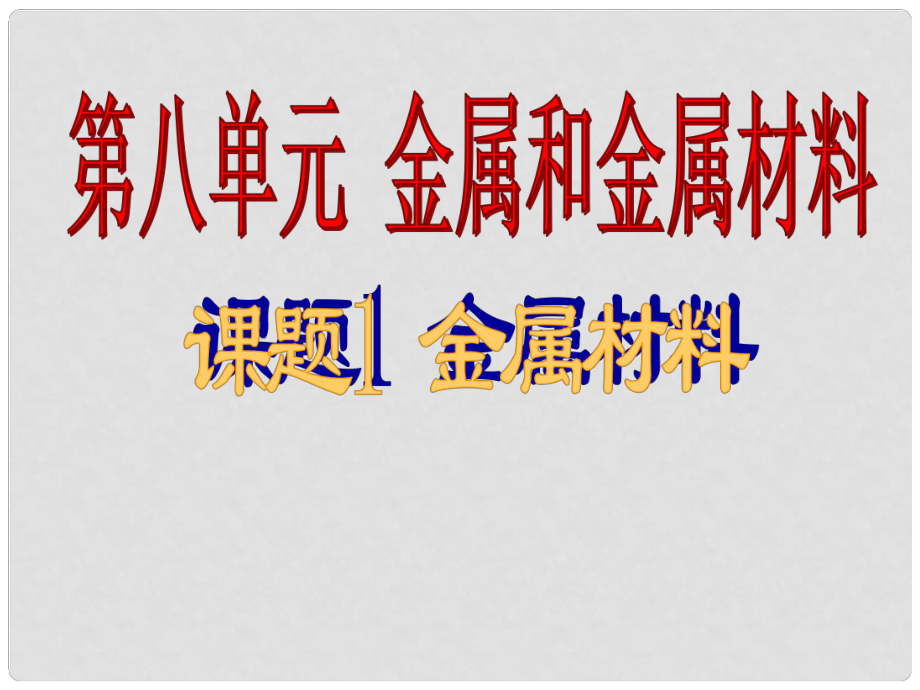 第八单元 金属和金属材料

课题1 金属材料